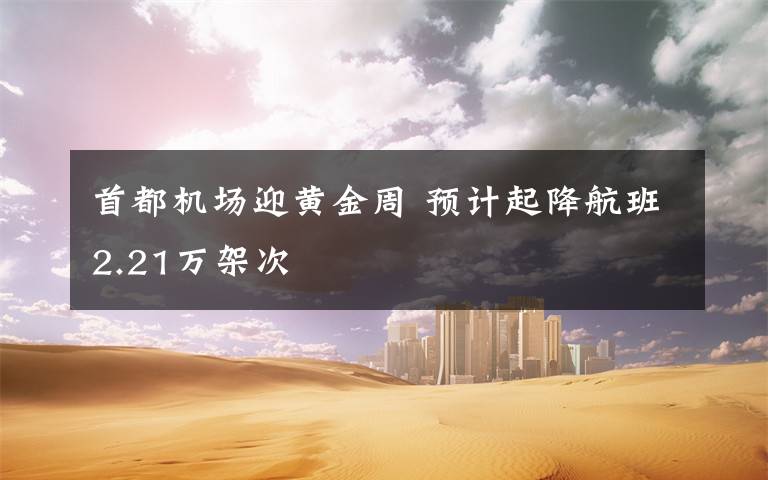 首都机场迎黄金周 预计起降航班2.21万架次